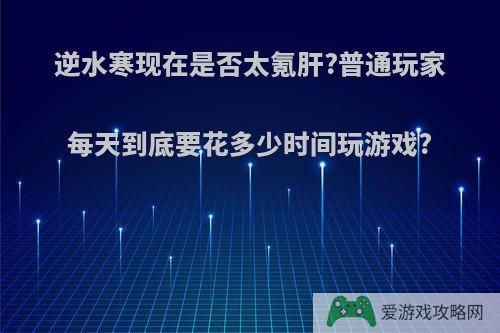 逆水寒现在是否太氪肝?普通玩家

每天到底要花多少时间玩游戏?

爱游戏攻略网